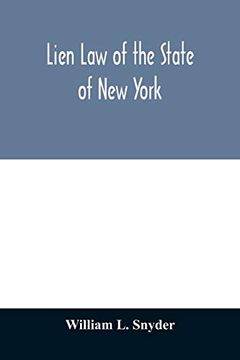 Lien Law of the State of New York

William L. Snyder